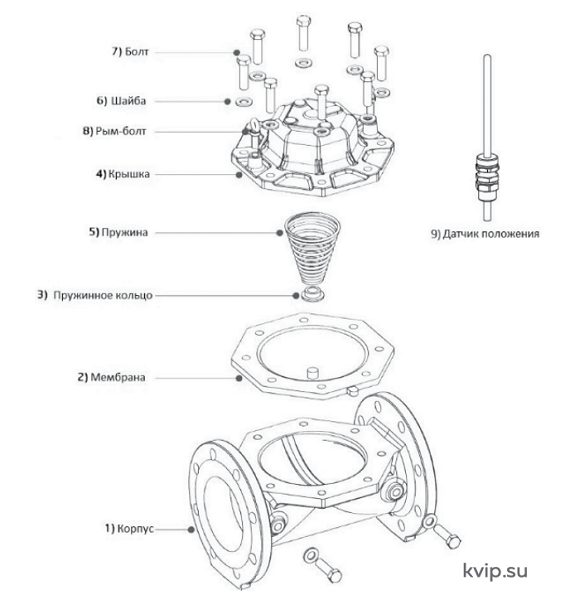 7) Болт

6) Шайба

8) Рым-болт

4) Крышка

5) Пружина

3) Пружинное кольцо

2) Мембрана

1) Корпус

9) Датчик положения

kvip.su